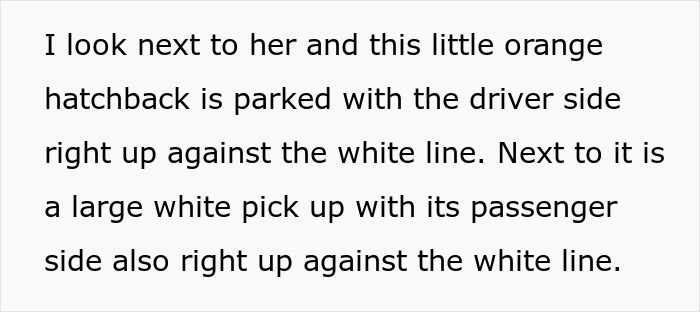 I look next to her and this little orange hatchback is parked with the driver side right up against the white line. Next to it is a large white pick up with its passenger side also right up against the white line.